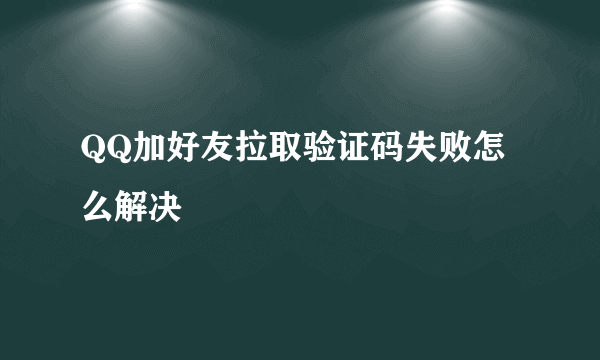 QQ加好友拉取验证码失败怎么解决